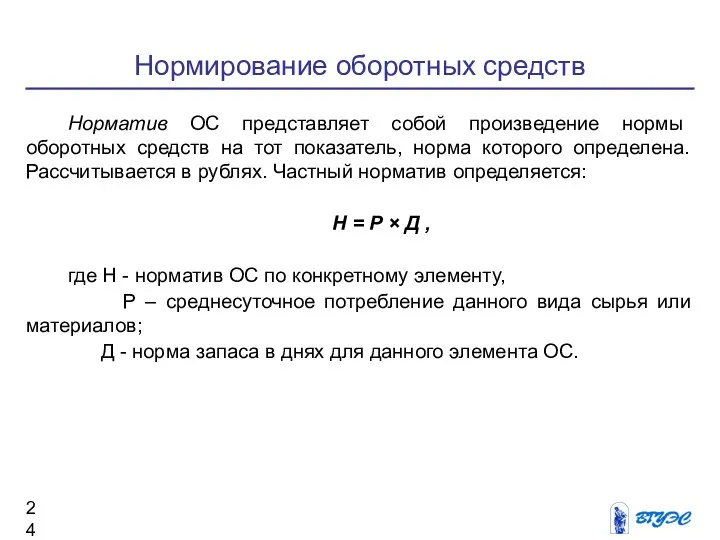 Нормирование оборотных средств

Норматив ОС представляет собой произведение нормы оборотных средств на тот показатель, норма которого определена. Рассчитывается в рублях. Частный норматив определяется:

$Н = Р \times Д$ ,

где Н - норматив ОС по конкретному элементу,
Р – среднесуточное потребление данного вида сырья или материалов;
Д - норма запаса в днях для данного элемента ОС.

2
4

ВГУЭС